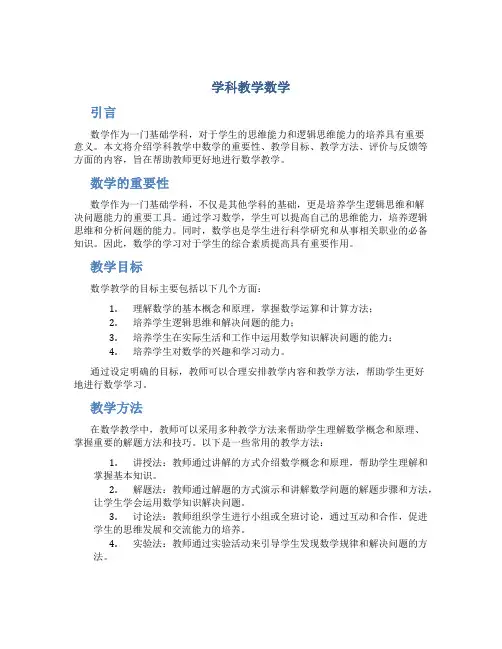 学科教学数学

引言

数学作为一门基础学科，对于学生的思维能力和逻辑思维能力的培养具有重要意义。本文将介绍学科教学中数学的重要性、教学目标、教学方法、评价与反馈等方面的内容，旨在帮助教师更好地进行数学教学。

数学的重要性

数学作为一门基础学科，不仅是其他学科的基础，更是培养学生逻辑思维和解决问题能力的重要工具。通过学习数学，学生可以提高自己的思维能力，培养逻辑思维和分析问题的能力。同时，数学也是学生进行科学研究和从事相关职业的必备知识。因此，数学的学习对于学生的综合素质提高具有重要作用。

教学目标

数学教学的目标主要包括以下几个方面：

1. 理解数学的基本概念和原理，掌握数学运算和计算方法；
2. 培养学生逻辑思维和解决问题的能力；
3. 培养学生在实际生活和工作中运用数学知识解决问题的能力；
4. 培养学生对数学的兴趣和学习动力。

通过设定明确的目标，教师可以合理安排教学内容和教学方法，帮助学生更好地进行数学学习。

教学方法

在数学教学中，教师可以采用多种教学方法来帮助学生理解数学概念和原理、掌握重要的解题方法和技巧。以下是一些常用的教学方法：

1. 讲授法：教师通过讲解的方式介绍数学概念和原理，帮助学生理解和掌握基本知识。
2. 解题法：教师通过解题的方式演示和讲解数学问题的解题步骤和方法，让学生学会运用数学知识解决问题。
3. 讨论法：教师组织学生进行小组或全班讨论，通过互动和合作，促进学生的思维发展和交流能力的培养。
4. 实验法：教师通过实验活动来引导学生发现数学规律和解决问题的方法。